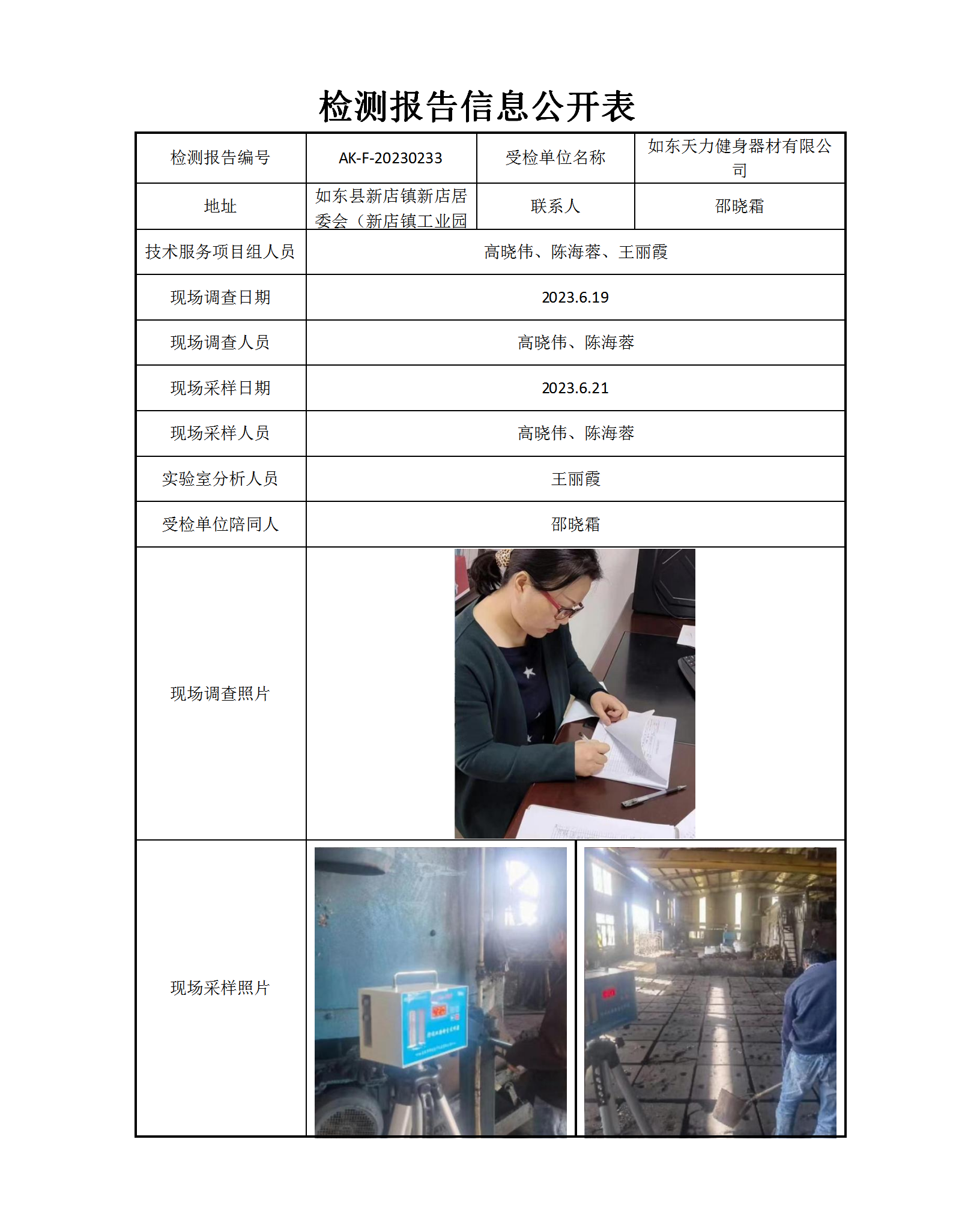 检测报告信息公开表

| 检测报告编号 | AK-F-20230233 | 受检单位名称 | 如东天力健身器材有限公司 |
|---|---|---|---|
| 地址 | 如东县新店镇新店居委会（新店镇工业园 | 联系人 | 邵晓霜 |
| 技术服务项目组人员 | 高晓伟、陈海蓉、王丽霞 | | |
| 现场调查日期 | 2023.6.19 | | |
| 现场调查人员 | 高晓伟、陈海蓉 | | |
| 现场采样日期 | 2023.6.21 | | |
| 现场采样人员 | 高晓伟、陈海蓉 | | |
| 实验室分析人员 | 王丽霞 | | |
| 受检单位陪同人 | 邵晓霜 | | |
| 现场调查照片 | | | |
| 现场采样照片 | | | |